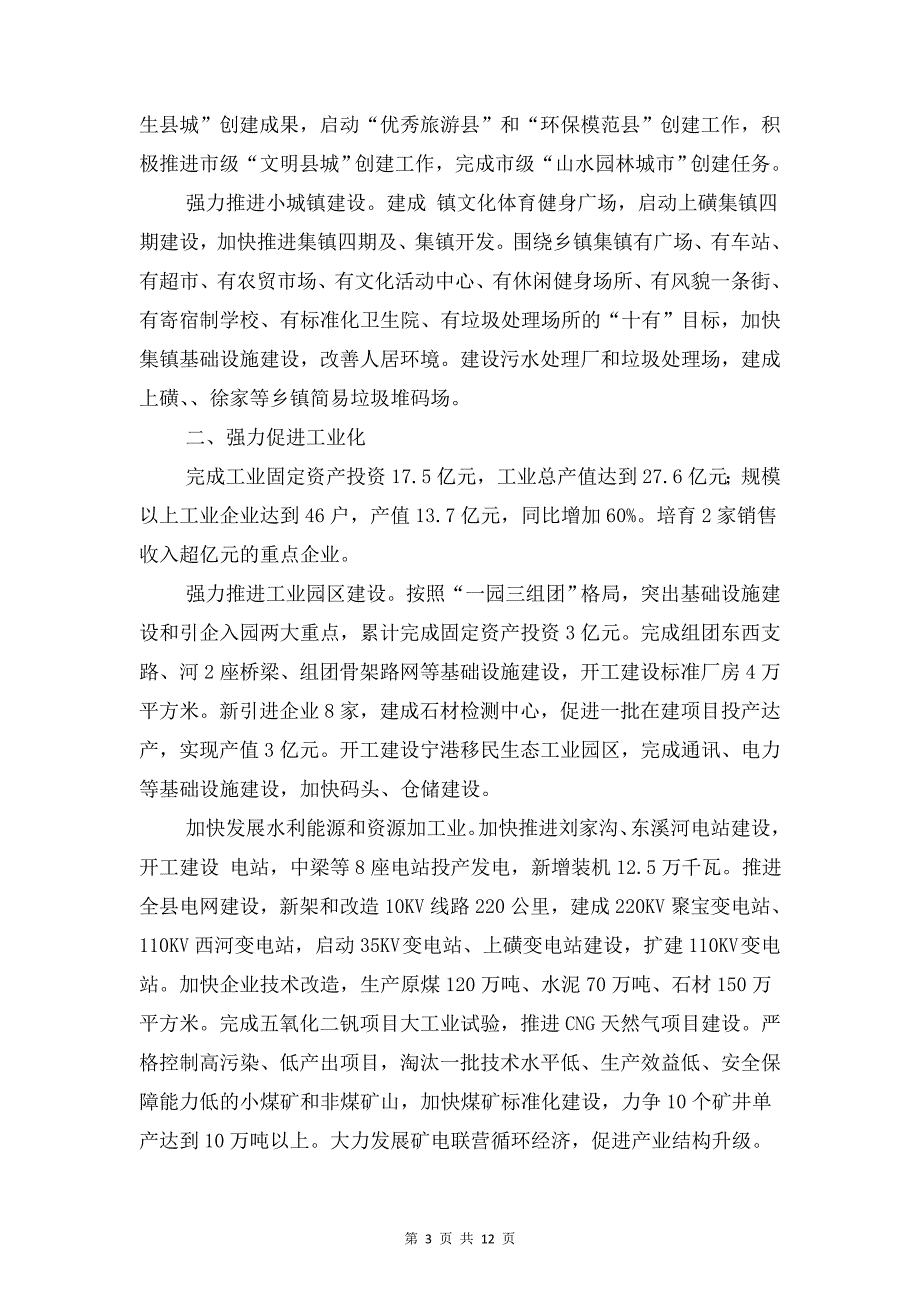 生县城”创建成果，启动“优秀旅游县”和“环保模范县”创建工作，积极推进市级“文明县城”创建工作，完成市级“山水园林城市”创建任务。

强力推进小城镇建设。建成 镇文化体育健身广场，启动上磺集镇四期建设，加快推进集镇四期及、集镇开发。围绕乡镇集镇有广场、有车站、有超市、有农贸市场、有文化活动中心、有休闲健身场所、有风貌一条街、有寄宿制学校、有标准化卫生院、有垃圾处理场所的“十有”目标，加快集镇基础设施建设，改善人居环境。建设污水处理厂和垃圾处理场，建成上磺、、徐家等乡镇简易垃圾堆码场。

二、强力促进工业化

完成工业固定资产投资 17.5 亿元，工业总产值达到 27.6 亿元；规模以上工业企业达到 46 户，产值 13.7 亿元，同比增加 60%。培育 2 家销售收入超亿元的重点企业。

强力推进工业园区建设。按照“一园三组团”格局，突出基础设施建设和引企入园两大重点，累计完成固定资产投资 3 亿元。完成组团东西支路、河 2 座桥梁、组团骨架路网等基础设施建设，开工建设标准厂房 4 万平方米。新引进企业 8 家，建成石材检测中心，促进一批在建项目投产达产，实现产值 3 亿元。开工建设宁港移民生态工业园区，完成通讯、电力等基础设施建设，加快码头、仓储建设。

加快发展水利能源和资源加工业。加快推进刘家沟、东溪河电站建设，开工建设 电站，中梁等 8 座电站投产发电，新增装机 12.5 万千瓦。推进全县电网建设，新架和改造 10KV 线路 220 公里，建成 220KV 聚宝变电站、110KV 西河变电站，启动 35KV 变电站、上磺变电站建设，扩建 110KV 变电站。加快企业技术改造，生产原煤 120 万吨、水泥 70 万吨、石材 150 万平方米。完成五氧化二钒项目大工业试验，推进 CNG 天然气项目建设。严格控制高污染、低产出项目，淘汰一批技术水平低、生产效益低、安全保障能力低的小煤矿和非煤矿山，加快煤矿标准化建设，力争 10 个矿井单产达到 10 万吨以上。大力发展矿电联营循环经济，促进产业结构升级。

第 3 页 共 12 页